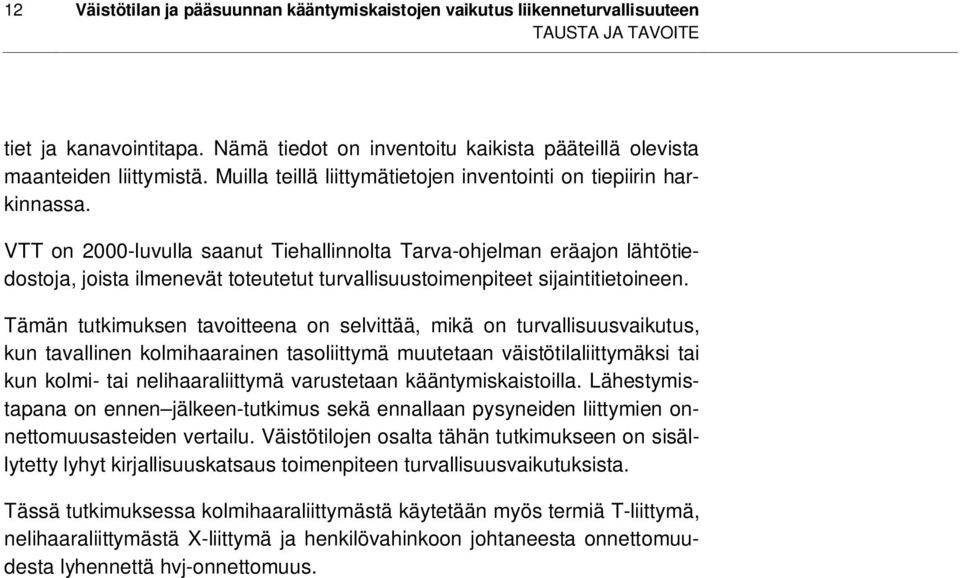 12 Väistötilan ja pääsuunnan kääntymiskaistojen vaikutus liikenneturvallisuuteen
TAUSTA JA TAVOITE

tiet ja kanavointitapa. Nämä tiedot on inventoitu kaikista pääteillä olevista maanteiden liittymistä. Muilla teillä liittymätietojen inventointi on tiepiirin harkinnassa.

VTT on 2000-luvulla saanut Tiehallinnolta Tarva-ohjelman eräajon lähtötiedostoja, joista ilmenevät toteutetut turvallisuustoimenpiteet sijaintitietoineen.

Tämän tutkimuksen tavoitteena on selvittää, mikä on turvallisuusvaikutus, kun tavallinen kolmihaarainen tasoliittymä muutetaan väistötilaliittymäksi tai kun kolmi- tai nelihaaraliittymä varustetaan kääntymiskaistoilla. Lähestymistapana on ennen–jälkeen-tutkimus sekä ennallaan pysyneiden liittymien onnettomuusasteiden vertailu. Väistötilojen osalta tähän tutkimukseen on sisällytetty lyhyt kirjallisuuskatsaus toimenpiteen turvallisuusvaikutuksista.

Tässä tutkimuksessa kolmihaaraliittymästä käytetään myös termiä T-liittymä, nelihaaraliittymästä X-liittymä ja henkilövahinkoon johtaneesta onnettomuudesta lyhennettä hvj-onnettomuus.